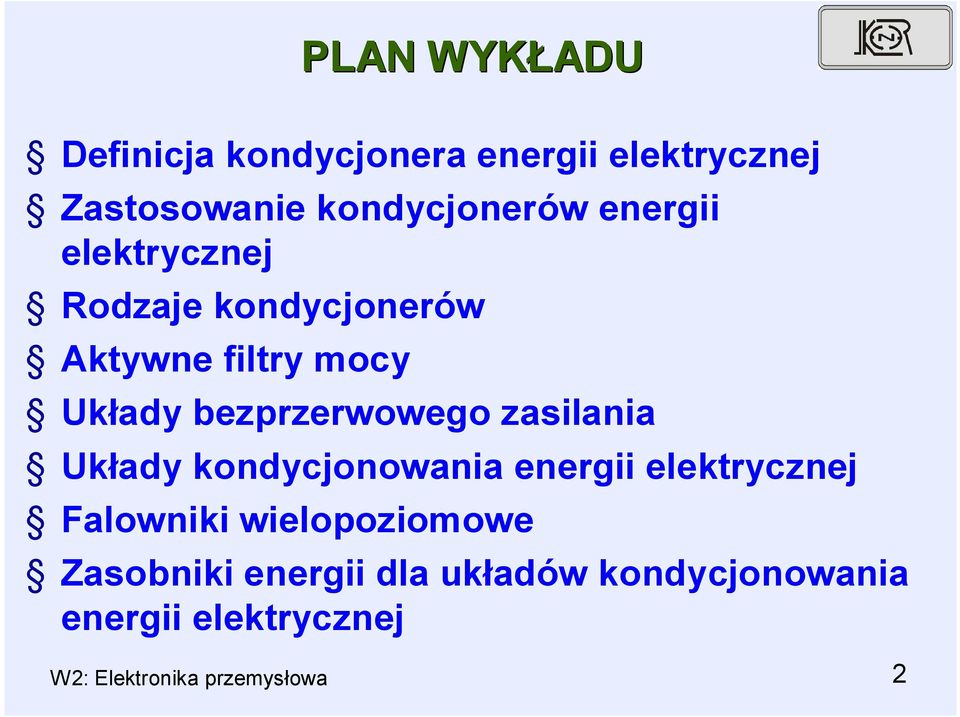 PLAN WYKŁADU

§ Definicja kondycjonera energii elektrycznej

§ Zastosowanie kondycjonerów energii elektrycznej

§ Rodzaje kondycjonerów

§ Aktywne filtry mocy

§ Układy bezprzerwowego zasilania

§ Układy kondycjonowania energii elektrycznej

§ Falowniki wielopoziomowe

§ Zasobniki energii dla układów kondycjonowania energii elektrycznej

W2: Elektronika przemysłowa

2